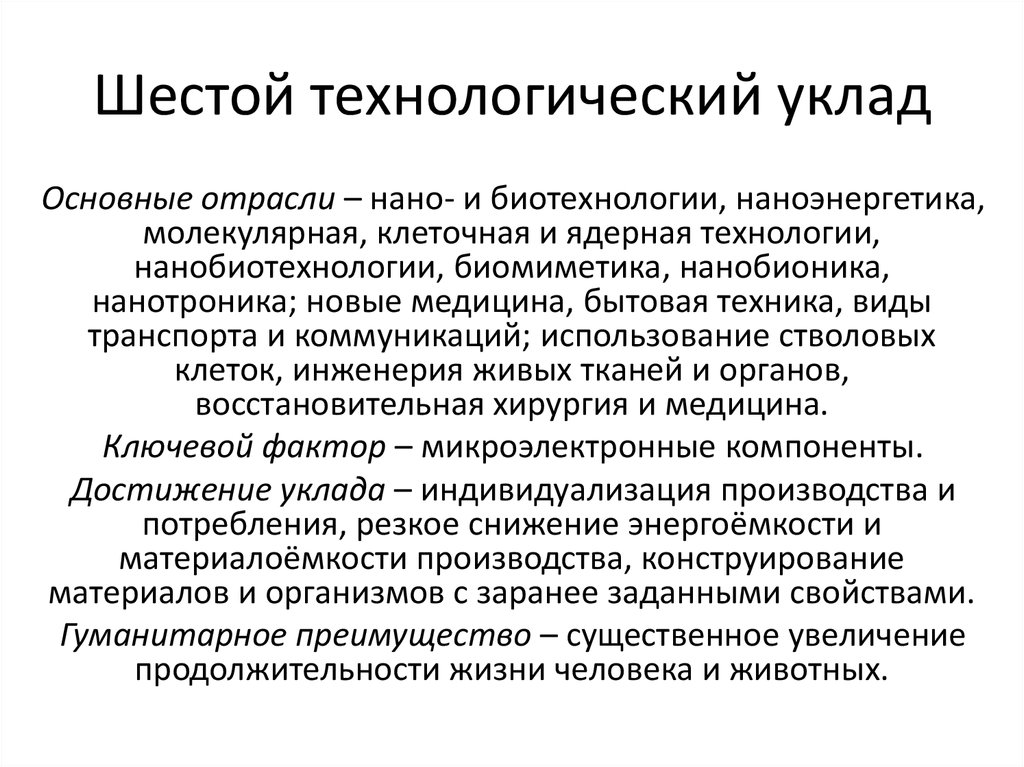 Шестой технологический уклад

Основные отрасли – нано- и биотехнологии, наноэнергетика, молекулярная, клеточная и ядерная технологии, нанобиотехнологии, биомиметика, нанобионика, нанотроника; новые медицина, бытовая техника, виды транспорта и коммуникаций; использование стволовых клеток, инженерия живых тканей и органов, восстановительная хирургия и медицина.

Ключевой фактор – микроэлектронные компоненты.

Достижение уклада – индивидуализация производства и потребления, резкое снижение энергоёмкости и материалоёмкости производства, конструирование материалов и организмов с заранее заданными свойствами.

Гуманитарное преимущество – существенное увеличение продолжительности жизни человека и животных.